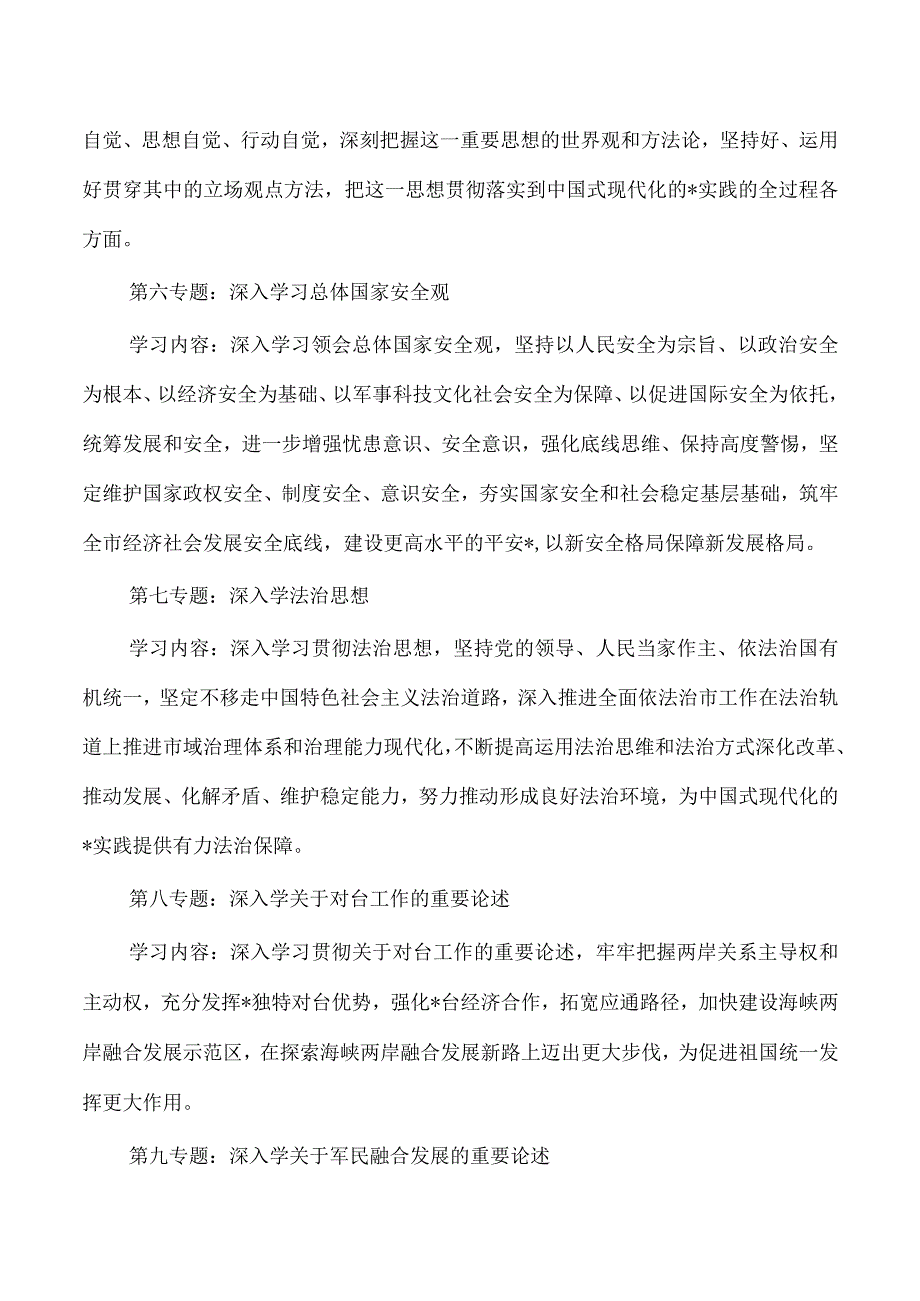 自觉、思想自觉、行动自觉，深刻把握这一重要思想的世界观和方法论，坚持好、运用好贯穿其中的立场观点方法，把这一思想贯彻落实到中国式现代化的*实践的全过程各方面。

第六专题：深入学习总体国家安全观

学习内容：深入学习领会总体国家安全观，坚持以人民安全为宗旨、以政治安全为根本、以经济安全为基础、以军事科技文化社会安全为保障、以促进国际安全为依托，统筹发展和安全，进一步增强忧患意识、安全意识，强化底线思维、保持高度警惕，坚定维护国家政权安全、制度安全、意识安全，夯实国家安全和社会稳定基层基础，筑牢全市经济社会发展安全底线，建设更高水平的平安*，以新安全格局保障新发展格局。

第七专题：深入学法治思想

学习内容：深入学习贯彻法治思想，坚持党的领导、人民当家作主、依法治国有机统一，坚定不移走中国特色社会主义法治道路，深入推进全面依法治市工作在法治轨道上推进市域治理体系和治理能力现代化，不断提高运用法治思维和法治方式深化改革、推动发展、化解矛盾、维护稳定能力，努力推动形成良好法治环境，为中国式现代化的*实践提供有力法治保障。

第八专题：深入学关于对台工作的重要论述

学习内容：深入学习贯彻关于对台工作的重要论述，牢牢把握两岸关系主导权和主动权，充分发挥*独特对台优势，强化*台经济合作，拓宽应通路径，加快建设海峡两岸融合发展示范区，在探索海峡两岸融合发展新路上迈出更大步伐，为促进祖国统一发挥更大作用。

第九专题：深入学关于军民融合发展的重要论述